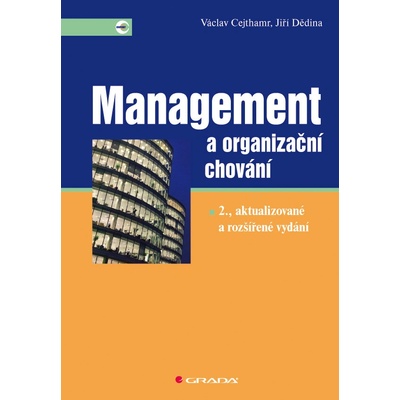 Václav Cejthamr, Jiří Dědina

Management
a organizační
chování

2., aktualizované
a rozšířené vydání

GRADA